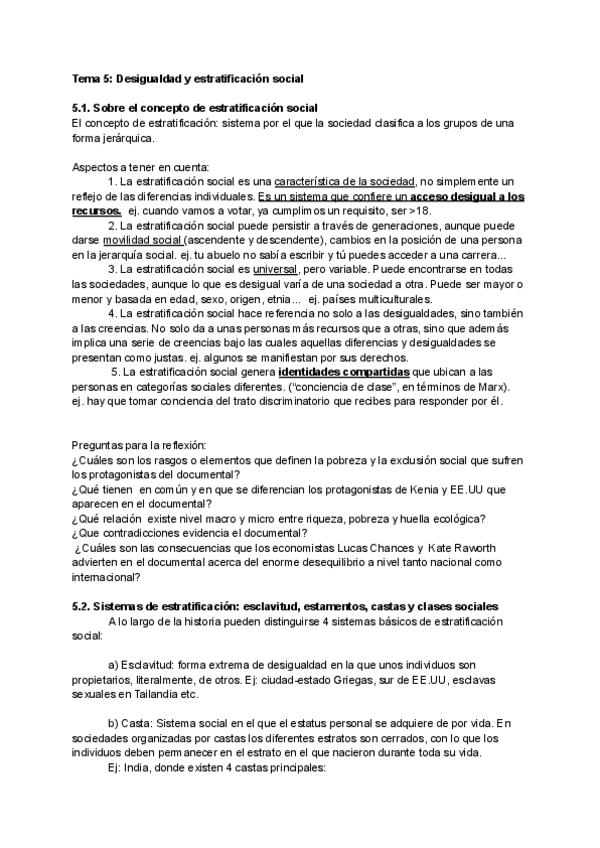 Tema 5: Desigualdad y estratificación social

5.1. Sobre el concepto de estratificación social
El concepto de estratificación: sistema por el que la sociedad clasifica a los grupos de una forma jerárquica.

Aspectos a tener en cuenta:
1. La estratificación social es una característica de la sociedad, no simplemente un reflejo de las diferencias individuales. Es un sistema que confiere un acceso desigual a los recursos. ej. cuando vamos a votar, ya cumplimos un requisito, ser >18.
2. La estratificación social puede persistir a través de generaciones, aunque puede darse movilidad social (ascendente y descendente), cambios en la posición de una persona en la jerarquía social. ej. tu abuelo no sabía escribir y tú puedes acceder a una carrera...
3. La estratificación social es universal, pero variable. Puede encontrarse en todas las sociedades, aunque lo que es desigual varía de una sociedad a otra. Puede ser mayor o menor y basada en edad, sexo, origen, etnia... ej. países multiculturales.
4. La estratificación social hace referencia no solo a las desigualdades, sino también a las creencias. No solo da a unas personas más recursos que a otras, sino que además implica una serie de creencias bajo las cuales aquellas diferencias y desigualdades se presentan como justas. ej. algunos se manifiestan por sus derechos.
5. La estratificación social genera identidades compartidas que ubican a las personas en categorías sociales diferentes. ("conciencia de clase", en términos de Marx). ej. hay que tomar conciencia del trato discriminatorio que recibes para responder por él.

Preguntas para la reflexión:
¿Cuáles son los rasgos o elementos que definen la pobreza y la exclusión social que sufren los protagonistas del documental?
¿Qué tienen en común y en que se diferencian los protagonistas de Kenia y EE.UU que aparecen en el documental?
¿Qué relación existe nivel macro y micro entre riqueza, pobreza y huella ecológica?
¿Que contradicciones evidencia el documental?
¿Cuáles son las consecuencias que los economistas Lucas Chances y Kate Raworth advierten en el documental acerca del enorme desequilibrio a nivel tanto nacional como internacional?

5.2. Sistemas de estratificación: esclavitud, estamentos, castas y clases sociales
A lo largo de la historia pueden distinguirse 4 sistemas básicos de estratificación social:

a) Esclavitud: forma extrema de desigualdad en la que unos individuos son propietarios, literalmente, de otros. Ej: ciudad-estado Griegas, sur de EE.UU, esclavas sexuales en Tailandia etc.

b) Casta: Sistema social en el que el estatus personal se adquiere de por vida. En sociedades organizadas por castas los diferentes estratos son cerrados, con lo que los individuos deben permanecer en el estrato en el que nacieron durante toda su vida.
Ej: India, donde existen 4 castas principales: